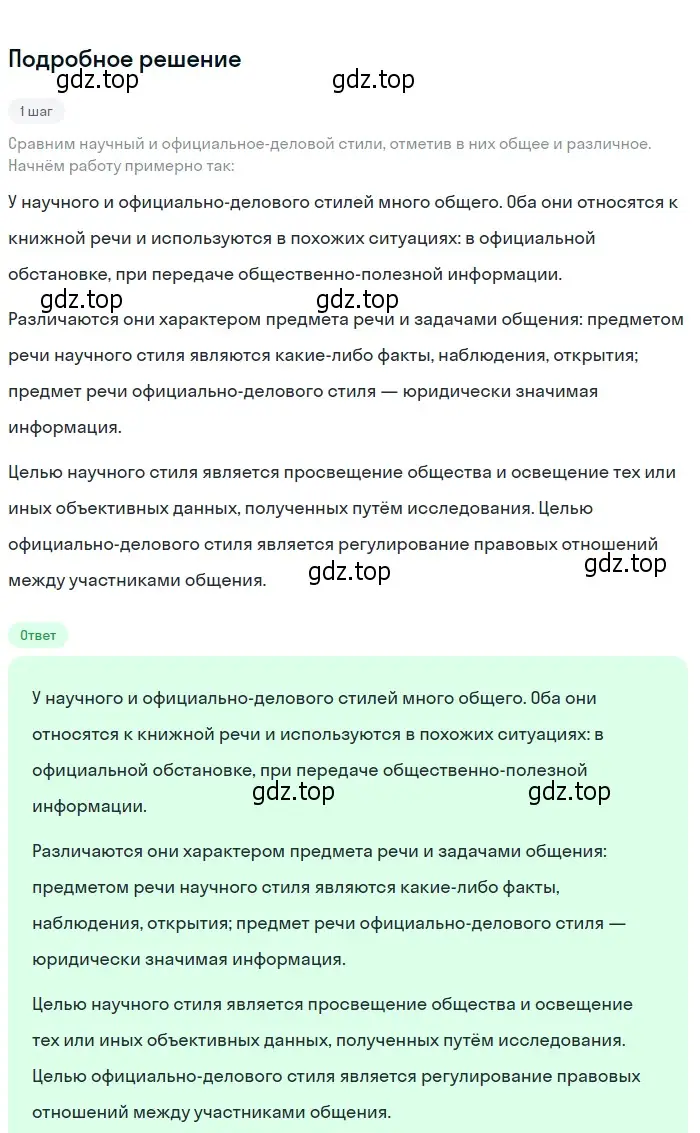 Подробное решение

gdz.top gdz.top

1 шаг

Сравним научный и официальное-деловой стили, отметив в них общее и различное. Начнём работу примерно так:

У научного и официально-делового стилей много общего. Оба они относятся к книжной речи и используются в похожих ситуациях: в официальной обстановке, при передаче общественно-полезной информации.

gdz.top gdz.top

Различаются они характером предмета речи и задачами общения: предметом речи научного стиля являются какие-либо факты, наблюдения, открытия; предмет речи официально-делового стиля — юридически значимая информация.

Целью научного стиля является просвещение общества и освещение тех или иных объективных данных, полученных путём исследования. Целью официально-делового стиля является регулирование правовых отношений между участниками общения.

gdz.top gdz.top

Ответ

У научного и официально-делового стилей много общего. Оба они относятся к книжной речи и используются в похожих ситуациях: в официальной обстановке, при передаче общественно-полезной информации.

gdz.top gdz.top

Различаются они характером предмета речи и задачами общения: предметом речи научного стиля являются какие-либо факты, наблюдения, открытия; предмет речи официально-делового стиля — юридически значимая информация.

Целью научного стиля является просвещение общества и освещение тех или иных объективных данных, полученных путём исследования. Целью официально-делового стиля является регулирование правовых отношений между участниками общения.